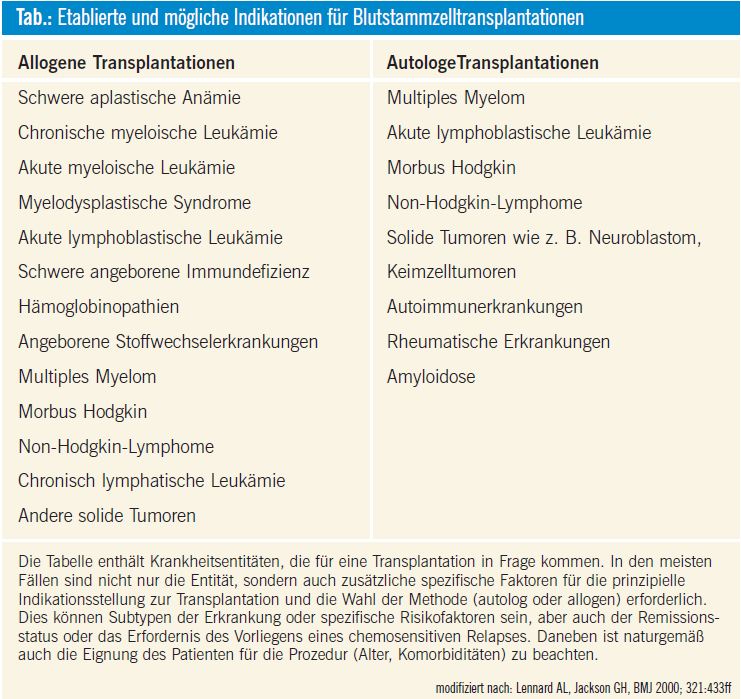 Tab.: Etablierte und mögliche Indikationen für Blutstammzelltransplantationen

| Allogene Transplantationen | AutologeTransplantationen |
|---|---|
| Schwere aplastische Anämie | Multiples Myelom |
| Chronische myeloische Leukämie | Akute lymphoblastische Leukämie |
| Akute myeloische Leukämie | Morbus Hodgkin |
| Myelodysplastische Syndrome | Non-Hodgkin-Lymphome |
| Akute lymphoblastische Leukämie | Solide Tumoren wie z. B. Neuroblastom, |
| Schwere angeborene Immundefizienz | Keimzelltumoren |
| Hämoglobinopathien | Autoimmunerkrankungen |
| Angeborene Stoffwechselerkrankungen | Rheumatische Erkrankungen |
| Multiples Myelom | Amyloidose |
| Morbus Hodgkin | |
| Non-Hodgkin-Lymphome | |
| Chronisch lymphatische Leukämie | |
| Andere solide Tumoren | |

Die Tabelle enthält Krankheitsentitäten, die für eine Transplantation in Frage kommen. In den meisten Fällen sind nicht nur die Entität, sondern auch zusätzliche spezifische Faktoren für die prinzipielle Indikationsstellung zur Transplantation und die Wahl der Methode (autolog oder allogen) erforderlich. Dies können Subtypen der Erkrankung oder spezifische Risikofaktoren sein, aber auch der Remissionsstatus oder das Erfordernis des Vorliegens eines chemosensitiven Relapses. Daneben ist naturgemäß auch die Eignung des Patienten für die Prozedur (Alter, Komorbiditäten) zu beachten.

modifiziert nach: Lennard AL, Jackson GH, BMJ 2000; 321:433ff